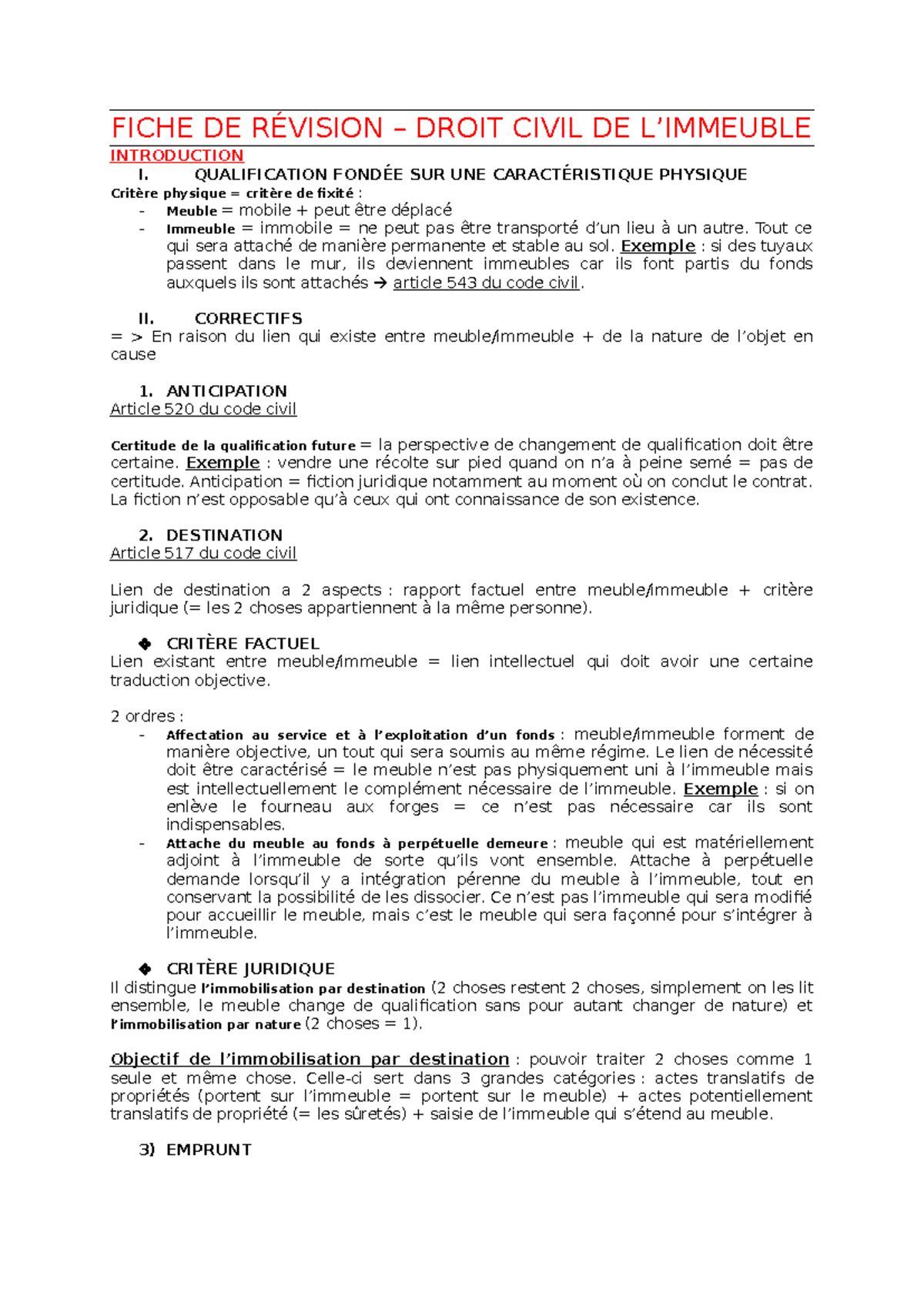 FICHE DE RÉVISION – DROIT CIVIL DE L'IMMEUBLE

INTRODUCTION

I. QUALIFICATION FONDÉE SUR UNE CARACTÉRISTIQUE PHYSIQUE

Critère physique = critère de fixité :

- Meuble = mobile + peut être déplacé
- Immeuble = immobile = ne peut pas être transporté d'un lieu à un autre. Tout ce qui sera attaché de manière permanente et stable au sol. Exemple : si des tuyaux passent dans le mur, ils deviennent immeubles car ils font partis du fonds auxquels ils sont attachés → article 543 du code civil.

II. CORRECTIFS

= > En raison du lien qui existe entre meuble/immeuble + de la nature de l'objet en cause

1. ANTICIPATION

Article 520 du code civil

Certitude de la qualification future = la perspective de changement de qualification doit être certaine. Exemple : vendre une récolte sur pied quand on n'a à peine semé = pas de certitude. Anticipation = fiction juridique notamment au moment où on conclut le contrat. La fiction n'est opposable qu'à ceux qui ont connaissance de son existence.

2. DESTINATION

Article 517 du code civil

Lien de destination a 2 aspects : rapport factuel entre meuble/immeuble + critère juridique (= les 2 choses appartiennent à la même personne).

❖ CRITÈRE FACTUEL

Lien existant entre meuble/immeuble = lien intellectuel qui doit avoir une certaine traduction objective.

2 ordres :

- Affectation au service et à l'exploitation d'un fonds : meuble/immeuble forment de manière objective, un tout qui sera soumis au même régime. Le lien de nécessité doit être caractérisé = le meuble n'est pas physiquement uni à l'immeuble mais est intellectuellement le complément nécessaire de l'immeuble. Exemple : si on enlève le fourneau aux forges = ce n'est pas nécessaire car ils sont indispensables.
- Attache du meuble au fonds à perpétuelle demeure : meuble qui est matériellement adjoint à l'immeuble de sorte qu'ils vont ensemble. Attache à perpétuelle demande lorsqu'il y a intégration pérenne du meuble à l'immeuble, tout en conservant la possibilité de les dissocier. Ce n'est pas l'immeuble qui sera modifié pour accueillir le meuble, mais c'est le meuble qui sera façonné pour s'intégrer à l'immeuble.

❖ CRITÈRE JURIDIQUE

Il distingue l'immobilisation par destination (2 choses restent 2 choses, simplement on les lit ensemble, le meuble change de qualification sans pour autant changer de nature) et l'immobilisation par nature (2 choses = 1).

Objectif de l'immobilisation par destination : pouvoir traiter 2 choses comme 1 seule et même chose. Celle-ci sert dans 3 grandes catégories : actes translatifs de propriétés (portent sur l'immeuble = portent sur le meuble) + actes potentiellement translatifs de propriété (= les sûretés) + saisie de l'immeuble qui s'étend au meuble.

3) EMPRUNT